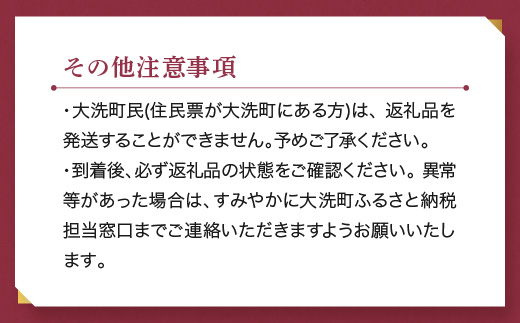 その他注意事項

・大洗町民(住民票が大洗町にある方)は、返礼品を発送することができません。予めご了承ください。
・到着後、必ず返礼品の状態をご確認ください。異常等があった場合は、すみやかに大洗町ふるさと納税担当窓口までご連絡いただきますようお願いいたします。